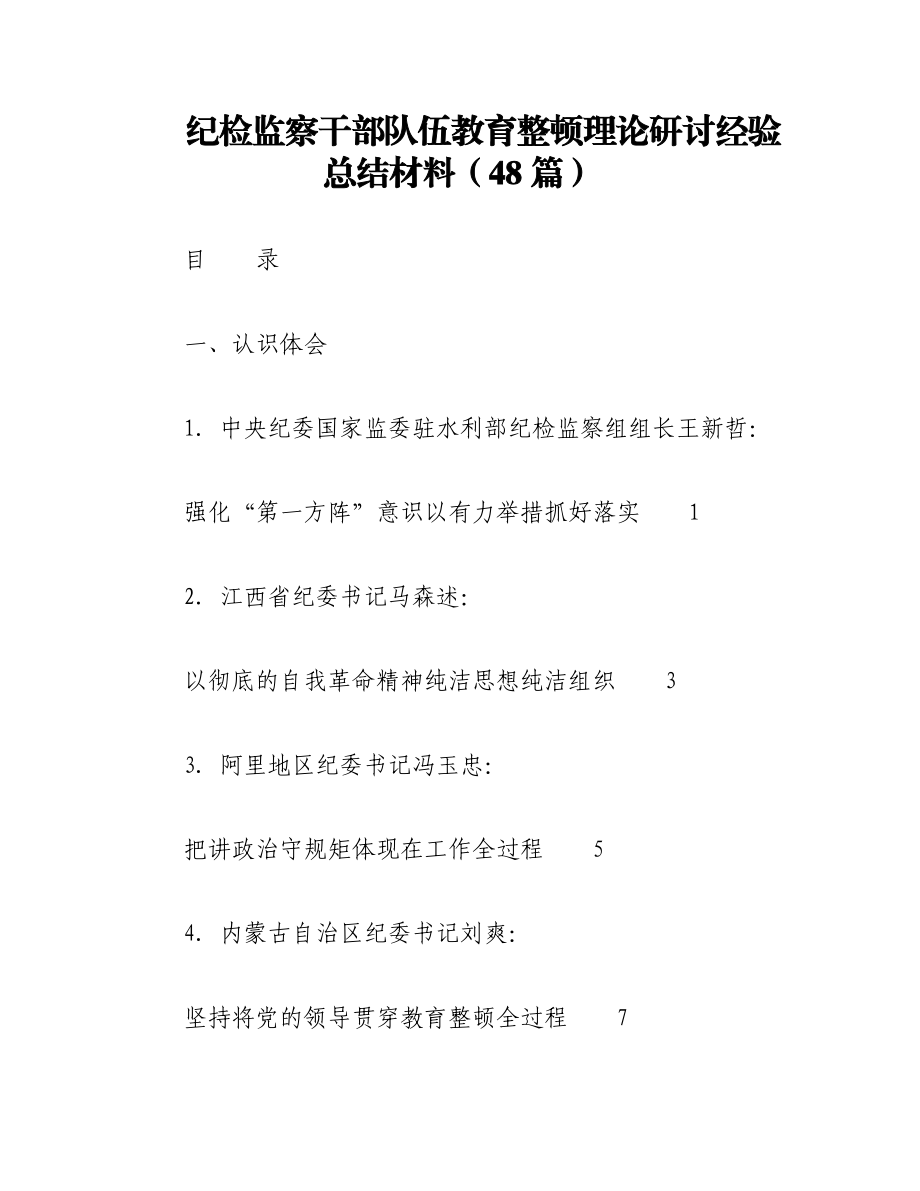 纪检监察干部队伍教育整顿理论研讨经验总结材料（48 篇）

目　　录

一、认识体会

1. 中央纪委国家监委驻水利部纪检监察组组长王新哲:

强化“第一方阵”意识以有力举措抓好落实　　1

2. 江西省纪委书记马森述:

以彻底的自我革命精神纯洁思想纯洁组织　　3

3. 阿里地区纪委书记冯玉忠:

把讲政治守规矩体现在工作全过程　　5

4. 内蒙古自治区纪委书记刘爽:

坚持将党的领导贯穿教育整顿全过程　　7